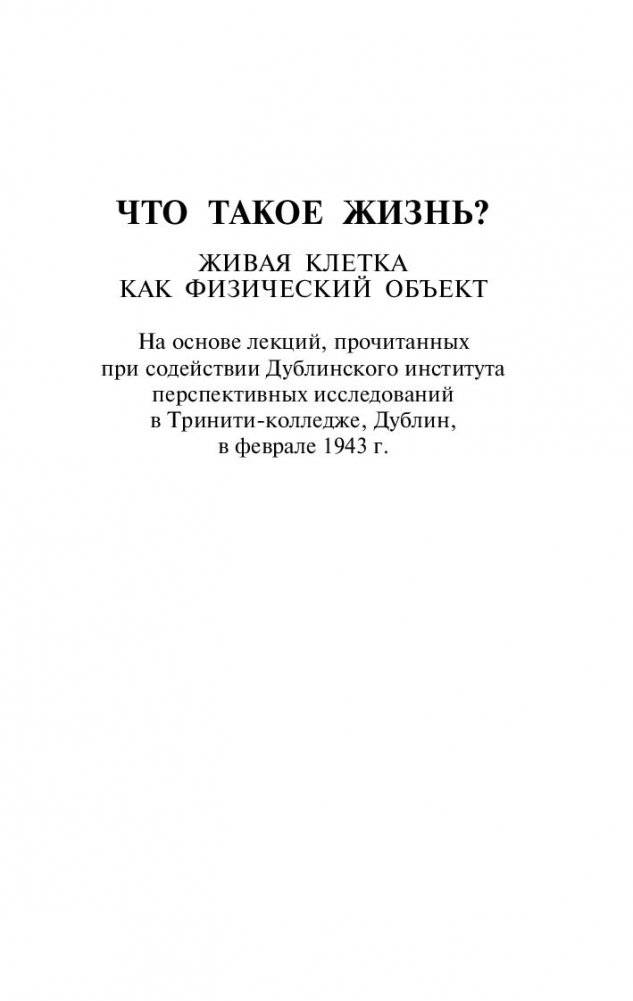 ЧТО ТАКОЕ ЖИЗНЬ?

ЖИВАЯ КЛЕТКА КАК ФИЗИЧЕСКИЙ ОБЪЕКТ

На основе лекций, прочитанных при содействии Дублинского института перспективных исследований в Тринити-колледже, Дублин, в феврале 1943 г.